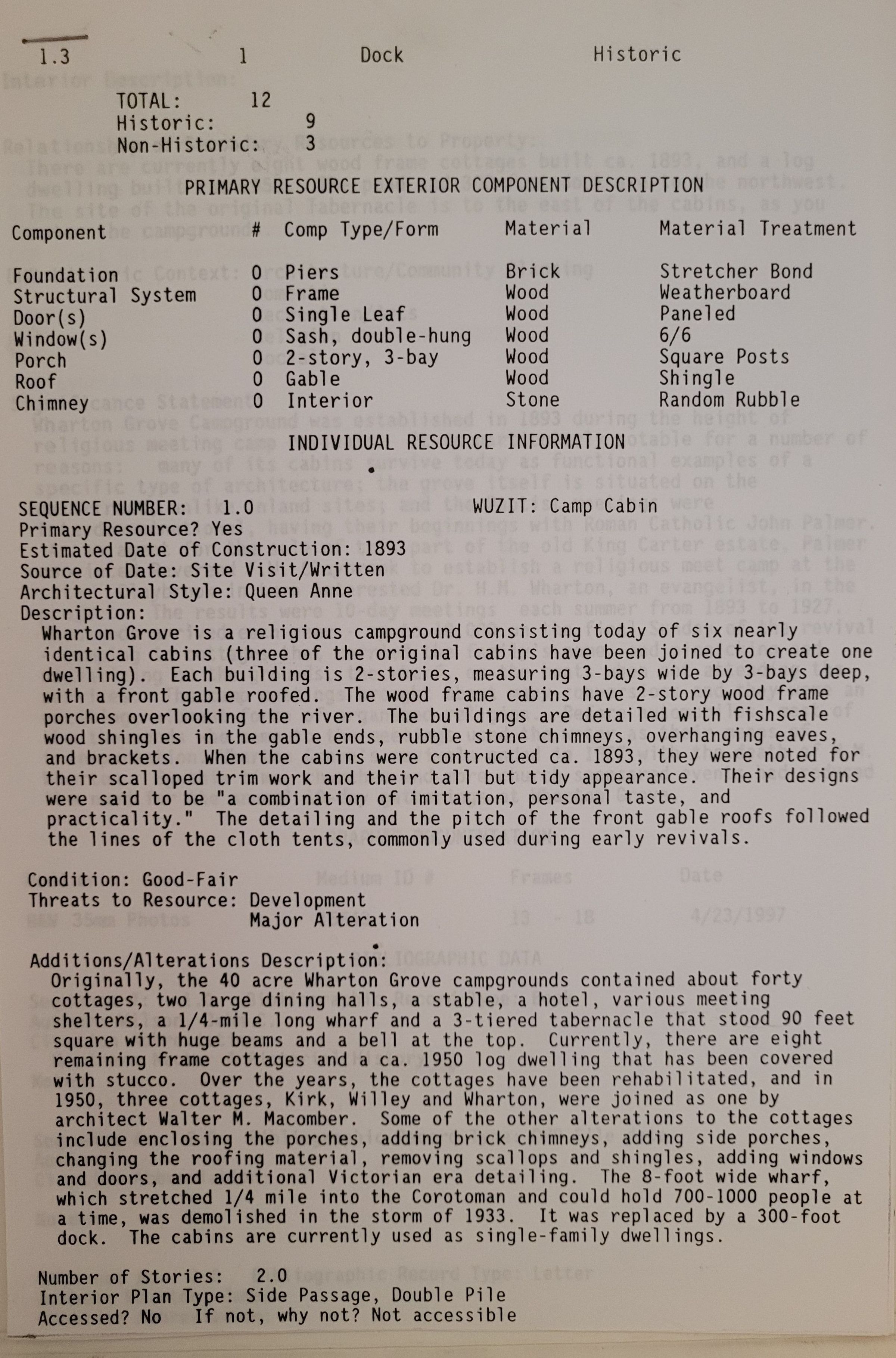 1.3 1 Dock Historic

TOTAL: 12
Historic: 9
Non-Historic: 3

PRIMARY RESOURCE EXTERIOR COMPONENT DESCRIPTION

| Component | # | Comp Type/Form | Material | Material Treatment |
|---|---|---|---|---|
| Foundation | 0 | Piers | Brick | Stretcher Bond |
| Structural System | 0 | Frame | Wood | Weatherboard |
| Door(s) | 0 | Single Leaf | Wood | Paneled |
| Window(s) | 0 | Sash, double-hung | Wood | 6/6 |
| Porch | 0 | 2-story, 3-bay | Wood | Square Posts |
| Roof | 0 | Gable | Wood | Shingle |
| Chimney | 0 | Interior | Stone | Random Rubble |

INDIVIDUAL RESOURCE INFORMATION

SEQUENCE NUMBER: 1.0 WUZIT: Camp Cabin
Primary Resource? Yes
Estimated Date of Construction: 1893
Source of Date: Site Visit/Written
Architectural Style: Queen Anne
Description:
Wharton Grove is a religious campground consisting today of six nearly identical cabins (three of the original cabins have been joined to create one dwelling). Each building is 2-stories, measuring 3-bays wide by 3-bays deep, with a front gable roofed. The wood frame cabins have 2-story wood frame porches overlooking the river. The buildings are detailed with fishscale wood shingles in the gable ends, rubble stone chimneys, overhanging eaves, and brackets. When the cabins were contructed ca. 1893, they were noted for their scalloped trim work and their tall but tidy appearance. Their designs were said to be "a combination of imitation, personal taste, and practicality." The detailing and the pitch of the front gable roofs followed the lines of the cloth tents, commonly used during early revivals.

Condition: Good-Fair
Threats to Resource: Development
Major Alteration

Additions/Alterations Description:
Originally, the 40 acre Wharton Grove campgrounds contained about forty cottages, two large dining halls, a stable, a hotel, various meeting shelters, a 1/4-mile long wharf and a 3-tiered tabernacle that stood 90 feet square with huge beams and a bell at the top. Currently, there are eight remaining frame cottages and a ca. 1950 log dwelling that has been covered with stucco. Over the years, the cottages have been rehabilitated, and in 1950, three cottages, Kirk, Willey and Wharton, were joined as one by architect Walter M. Macomber. Some of the other alterations to the cottages include enclosing the porches, adding brick chimneys, adding side porches, changing the roofing material, removing scallops and shingles, adding windows and doors, and additional Victorian era detailing. The 8-foot wide wharf, which stretched 1/4 mile into the Corotoman and could hold 700-1000 people at a time, was demolished in the storm of 1933. It was replaced by a 300-foot dock. The cabins are currently used as single-family dwellings.

Number of Stories: 2.0
Interior Plan Type: Side Passage, Double Pile
Accessed? No If not, why not? Not accessible